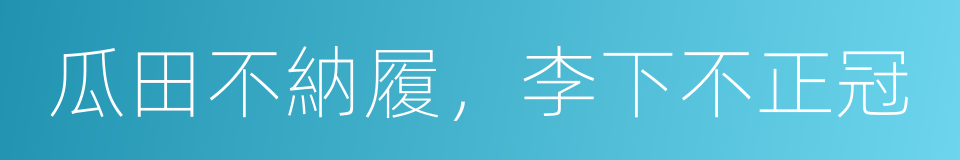 瓜田不納履，李下不正冠